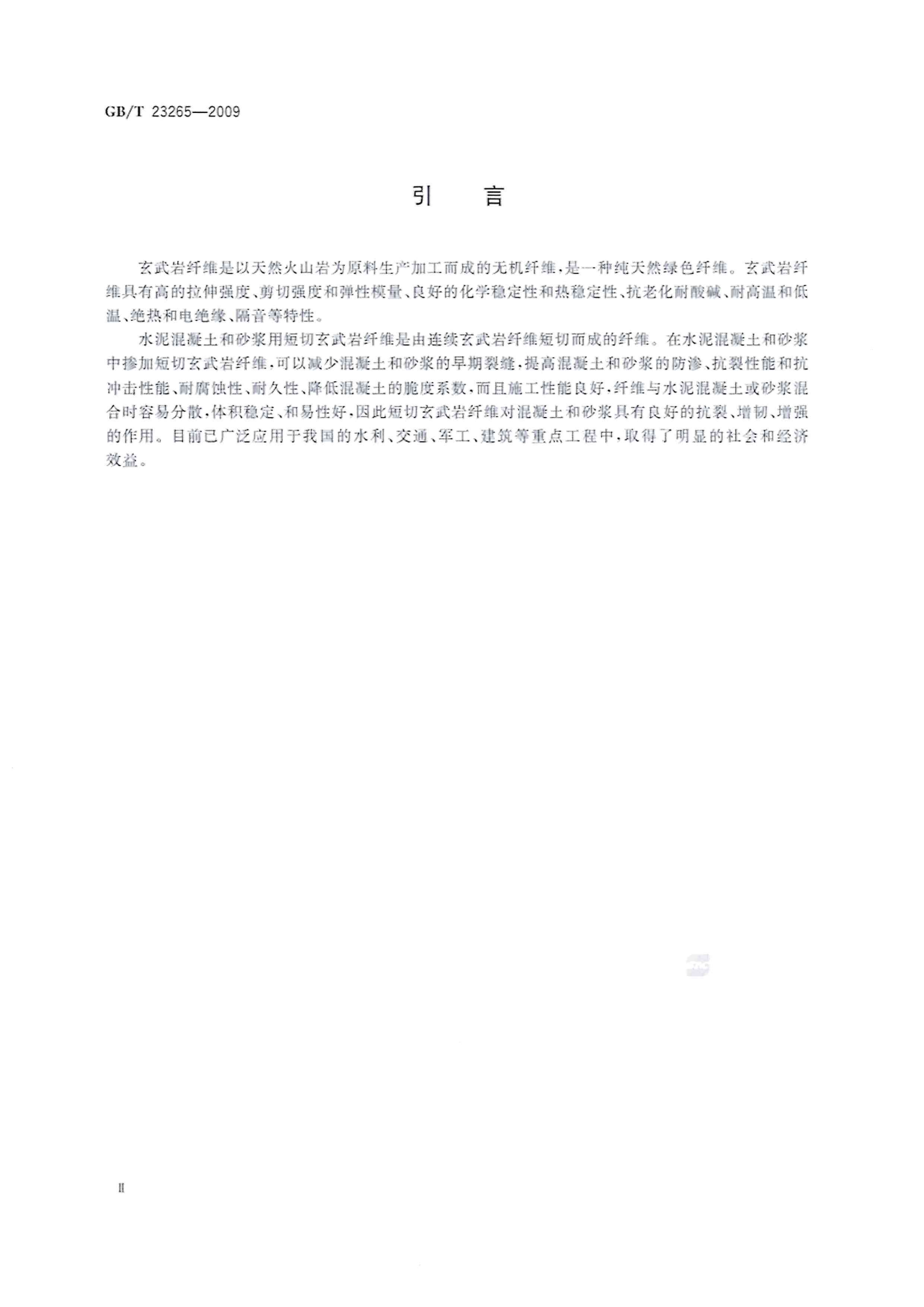 GB/T 23265—2009

引　言

玄武岩纤维是以天然火山岩为原料生产加工而成的无机纤维，是一种纯天然绿色纤维。玄武岩纤维具有高的拉伸强度、剪切强度和弹性模量、良好的化学稳定性和热稳定性、抗老化耐酸碱、耐高温和低温、绝热和电绝缘、隔音等特性。

水泥混凝土和砂浆用短切玄武岩纤维是由连续玄武岩纤维短切而成的纤维。在水泥混凝土和砂浆中掺加短切玄武岩纤维，可以减少混凝土和砂浆的早期裂缝，提高混凝土和砂浆的防渗、抗裂性能和抗冲击性能、耐腐蚀性、耐久性、降低混凝土的脆度系数，而且施工性能良好，纤维与水泥混凝土或砂浆混合时容易分散，体积稳定、和易性好，因此短切玄武岩纤维对混凝土和砂浆具有良好的抗裂、增韧、增强的作用。目前已广泛应用于我国的水利、交通、军工、建筑等重点工程中，取得了明显的社会和经济效益。

II